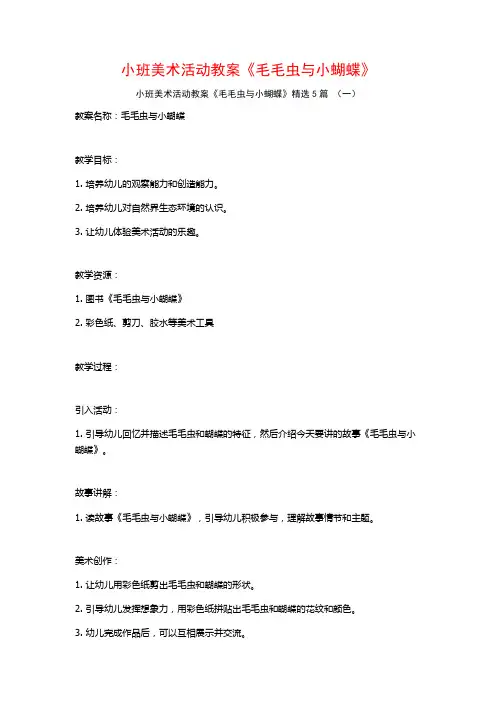 小班美术活动教案《毛毛虫与小蝴蝶》

小班美术活动教案《毛毛虫与小蝴蝶》精选 5 篇 （一）

教案名称：毛毛虫与小蝴蝶

教学目标：

1. 培养幼儿的观察能力和创造能力。

2. 培养幼儿对自然界生态环境的认识。

3. 让幼儿体验美术活动的乐趣。

教学资源：

1. 图书《毛毛虫与小蝴蝶》

2. 彩色纸、剪刀、胶水等美术工具

教学过程：

引入活动：

1. 引导幼儿回忆并描述毛毛虫和蝴蝶的特征，然后介绍今天要讲的故事《毛毛虫与小蝴蝶》。

故事讲解：

1. 读故事《毛毛虫与小蝴蝶》，引导幼儿积极参与，理解故事情节和主题。

美术创作：

1. 让幼儿用彩色纸剪出毛毛虫和蝴蝶的形状。

2. 引导幼儿发挥想象力，用彩色纸拼贴出毛毛虫和蝴蝶的花纹和颜色。

3. 幼儿完成作品后，可以互相展示并交流。